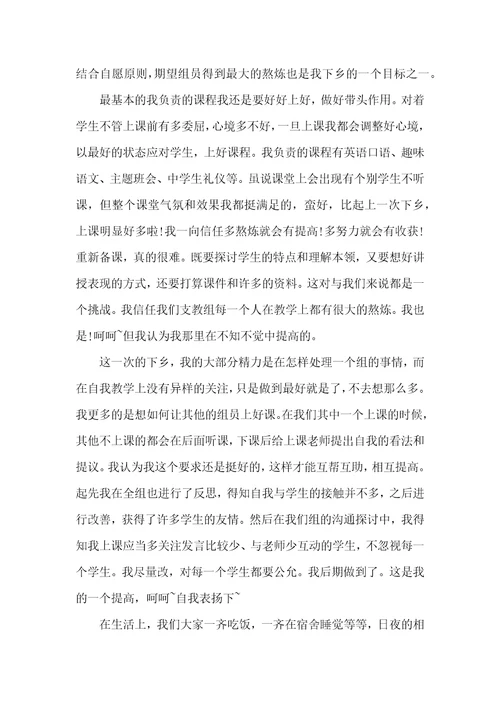 结合自愿原则，期望组员得到最大的熬炼也是我下乡的一个目标之一。

最基本的我负责的课程我还是要好好上好，做好带头作用。对着学生不管上课前有多委屈，心境多不好，一旦上课我都会调整好心境，以最好的状态应对学生，上好课程。我负责的课程有英语口语、趣味语文、主题班会、中学生礼仪等。虽说课堂上会出现有个别学生不听课，但整个课堂气氛和效果我都挺满足的，蛮好，比起上一次下乡，上课明显好多啦！我一向信任多熬炼就会有提高！多努力就会有收获！重新备课，真的很难。既要探讨学生的特点和理解本领，又要想好讲授表现的方式，还要打算课件和许多的资料。这对与我们来说都是一个挑战。我信任我们支教组每一个人在教学上都有很大的熬炼。我也是！呵呵~但我认为我那里在不知不觉中提高的。

这一次的下乡，我的大部分精力是在怎样处理一个组的事情，而在自我教学上没有异样的关注，只是做到最好就是了，不去想那么多。我更多的是想如何让其他的组员上好课。在我们其中一个上课的时候，其他不上课的都会在后面听课，下课后给上课老师提出自我的看法和提议。我认为我这个要求还是挺好的，这样才能互帮互助，相互提高。起先我在全组也进行了反思，得知自我与学生的接触并不多，之后进行改善，获得了许多学生的友情。然后在我们组的沟通探讨中，我得知我上课应当多关注发言比较少、与老师少互动的学生，不忽视每一个学生。我尽量改，对每一个学生都要公允。我后期做到了。这是我的一个提高，呵呵~自我表扬下~

在生活上，我们大家一齐吃饭，一齐在宿舍睡觉等等，日夜的相